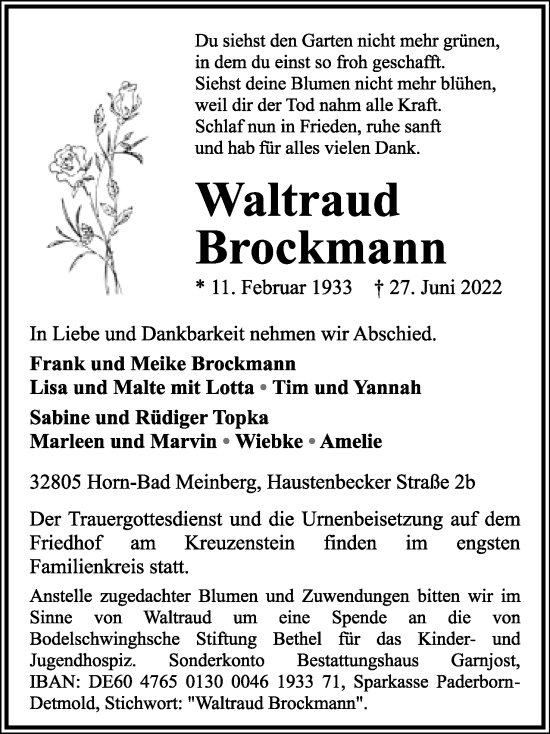 Du siehst den Garten nicht mehr grünen,
in dem du einst so froh geschafft.
Siehst deine Blumen nicht mehr blühen,
weil dir der Tod nahm alle Kraft.
Schlaf nun in Frieden, ruhe sanft
und hab für alles vielen Dank.

Waltraud
Brockmann

* 11. Februar 1933 † 27. Juni 2022

In Liebe und Dankbarkeit nehmen wir Abschied.

Frank und Meike Brockmann
Lisa und Malte mit Lotta • Tim und Yannah

Sabine und Rüdiger Topka
Marleen und Marvin • Wiebke • Amelie

32805 Horn-Bad Meinberg, Haustenbecker Straße 2b

Der Trauergottesdienst und die Urnenbeisetzung auf dem Friedhof am Kreuzenstein finden im engsten Familienkreis statt.

Anstelle zugedachter Blumen und Zuwendungen bitten wir im Sinne von Waltraud um eine Spende an die von Bodelschwinghsche Stiftung Bethel für das Kinder- und Jugendhospiz. Sonderkonto Bestattungshaus Garnjost, IBAN: DE60 4765 0130 0046 1933 71, Sparkasse Paderborn-Detmold, Stichwort: "Waltraud Brockmann".